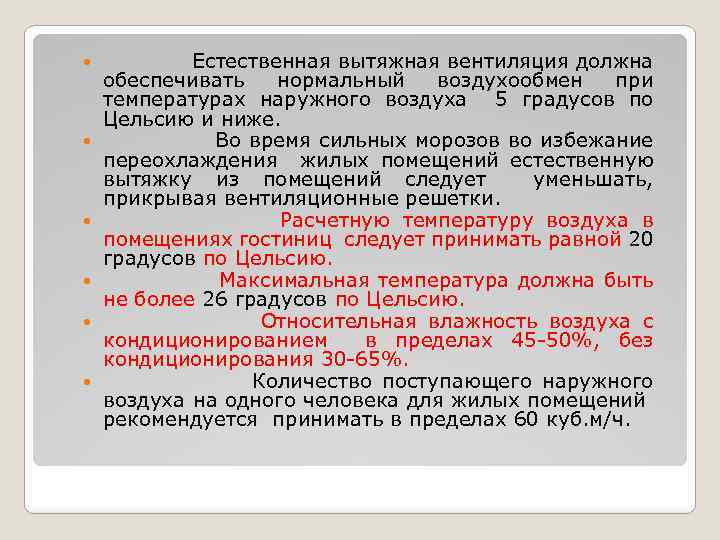 Естественная вытяжная вентиляция должна обеспечивать нормальный воздухообмен при температурах наружного воздуха 5 градусов по Цельсию и ниже.

Во время сильных морозов во избежание переохлаждения жилых помещений естественную вытяжку из помещений следует уменьшать, прикрывая вентиляционные решетки.

Расчетную температуру воздуха в помещениях гостиниц следует принимать равной 20 градусов по Цельсию.

Максимальная температура должна быть не более 26 градусов по Цельсию.

Относительная влажность воздуха с кондиционированием в пределах 45-50%, без кондиционирования 30-65%.

Количество поступающего наружного воздуха на одного человека для жилых помещений рекомендуется принимать в пределах 60 куб.м/ч.